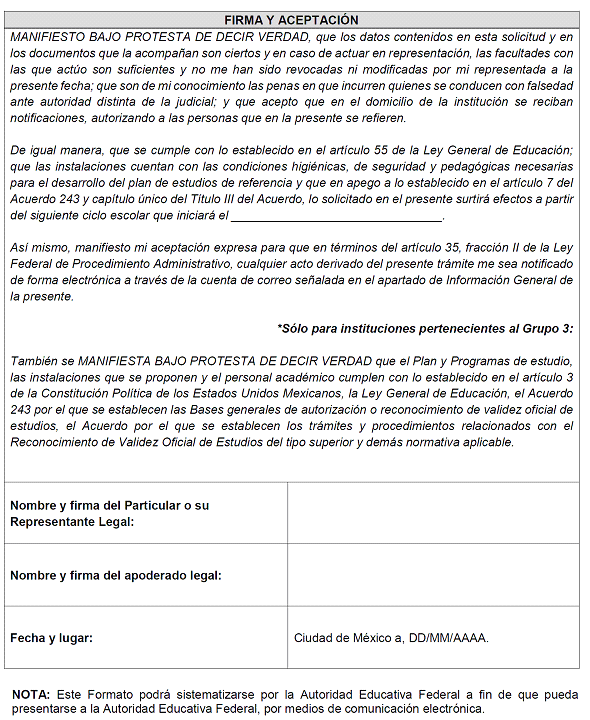 FIRMA Y ACEPTACIÓN

MANIFIESTO BAJO PROTESTA DE DECIR VERDAD, que los datos contenidos en esta solicitud y en los documentos que la acompañan son ciertos y en caso de actuar en representación, las facultades con las que actúo son suficientes y no me han sido revocadas ni modificadas por mi representada a la presente fecha; que son de mi conocimiento las penas en que incurren quienes se conducen con falsedad ante autoridad distinta de la judicial; y que acepto que en el domicilio de la institución se reciban notificaciones, autorizando a las personas que en la presente se refieren.

De igual manera, que se cumple con lo establecido en el artículo 55 de la Ley General de Educación; que las instalaciones cuentan con las condiciones higiénicas, de seguridad y pedagógicas necesarias para el desarrollo del plan de estudios de referencia y que en apego a lo establecido en el artículo 7 del Acuerdo 243 y capítulo único del Título III del Acuerdo, lo solicitado en el presente surtirá efectos a partir del siguiente ciclo escolar que iniciará el ________________________________.

Así mismo, manifiesto mi aceptación expresa para que en términos del artículo 35, fracción II de la Ley Federal de Procedimiento Administrativo, cualquier acto derivado del presente trámite me sea notificado de forma electrónica a través de la cuenta de correo señalada en el apartado de Información General de la presente.

*Sólo para instituciones pertenecientes al Grupo 3:

También se MANIFIESTA BAJO PROTESTA DE DECIR VERDAD que el Plan y Programas de estudio, las instalaciones que se proponen y el personal académico cumplen con lo establecido en el artículo 3 de la Constitución Política de los Estados Unidos Mexicanos, la Ley General de Educación, el Acuerdo 243 por el que se establecen las Bases generales de autorización o reconocimiento de validez oficial de estudios, el Acuerdo por el que se establecen los trámites y procedimientos relacionados con el Reconocimiento de Validez Oficial de Estudios del tipo superior y demás normativa aplicable.

| Nombre y firma del Particular o su Representante Legal: | |
|---|---|
| Nombre y firma del apoderado legal: | |
| Fecha y lugar: | Ciudad de México a, DD/MM/AAAA. |

NOTA: Este Formato podrá sistematizarse por la Autoridad Educativa Federal a fin de que pueda presentarse a la Autoridad Educativa Federal, por medios de comunicación electrónica.